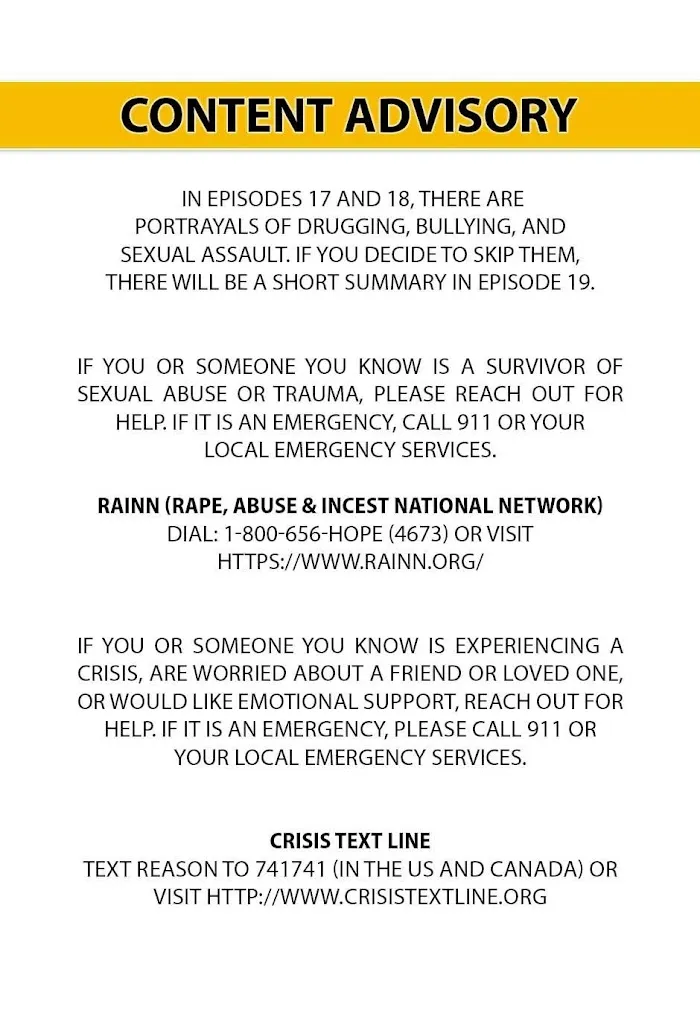 CONTENT ADVISORY

IN EPISODES 17 AND 18, THERE ARE PORTRAYALS OF DRUGGING, BULLYING, AND SEXUAL ASSAULT. IF YOU DECIDE TO SKIP THEM, THERE WILL BE A SHORT SUMMARY IN EPISODE 19.

IF YOU OR SOMEONE YOU KNOW IS A SURVIVOR OF SEXUAL ABUSE OR TRAUMA, PLEASE REACH OUT FOR HELP. IF IT IS AN EMERGENCY, CALL 911 OR YOUR LOCAL EMERGENCY SERVICES.

RAINN (RAPE, ABUSE & INCEST NATIONAL NETWORK)
DIAL: 1-800-656-HOPE (4673) OR VISIT HTTPS://WWW.RAINN.ORG/

IF YOU OR SOMEONE YOU KNOW IS EXPERIENCING A CRISIS, ARE WORRIED ABOUT A FRIEND OR LOVED ONE, OR WOULD LIKE EMOTIONAL SUPPORT, REACH OUT FOR HELP. IF IT IS AN EMERGENCY, PLEASE CALL 911 OR YOUR LOCAL EMERGENCY SERVICES.

CRISIS TEXT LINE
TEXT REASON TO 741741 (IN THE US AND CANADA) OR VISIT HTTP://WWW.CRISISTEXTLINE.ORG